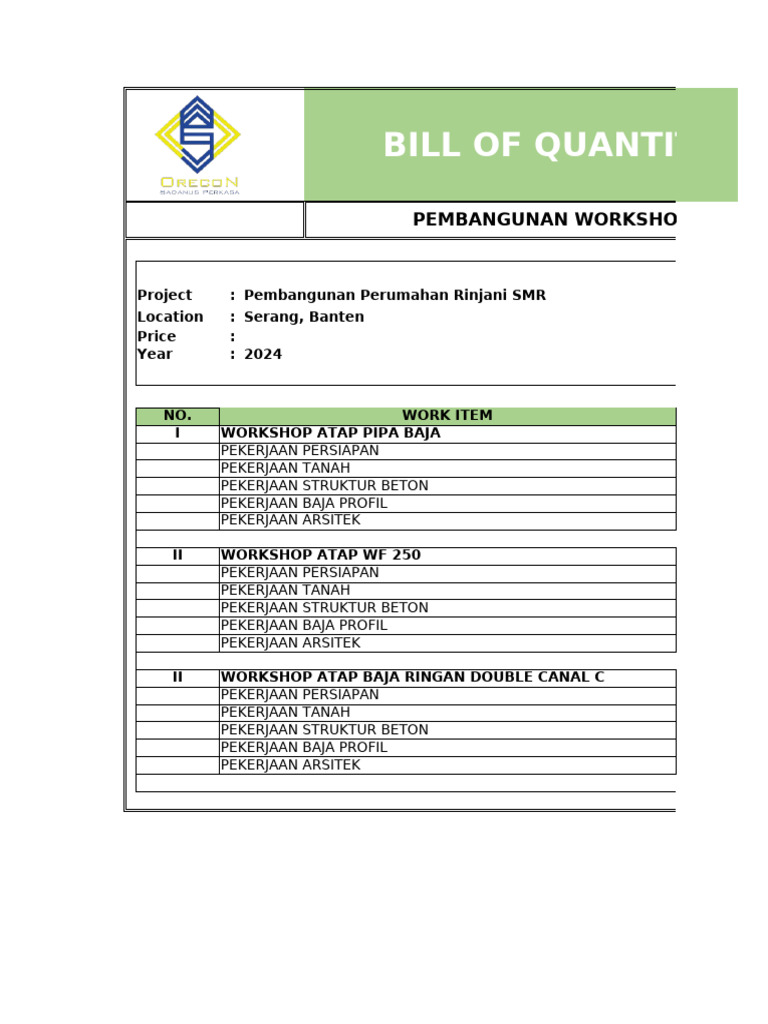 OREGON
BADANUS PERKASA

BILL OF QUANTI

PEMBANGUNAN WORKSHO

Project : Pembangunan Perumahan Rinjani SMR
Location : Serang, Banten
Price :
Year : 2024

| NO. | WORK ITEM |
|---|---|
| I | WORKSHOP ATAP PIPA BAJA |
| | PEKERJAAN PERSIAPAN |
| | PEKERJAAN TANAH |
| | PEKERJAAN STRUKTUR BETON |
| | PEKERJAAN BAJA PROFIL |
| | PEKERJAAN ARSITEK |
| | |
| II | WORKSHOP ATAP WF 250 |
| | PEKERJAAN PERSIAPAN |
| | PEKERJAAN TANAH |
| | PEKERJAAN STRUKTUR BETON |
| | PEKERJAAN BAJA PROFIL |
| | PEKERJAAN ARSITEK |
| | |
| II | WORKSHOP ATAP BAJA RINGAN DOUBLE CANAL C |
| | PEKERJAAN PERSIAPAN |
| | PEKERJAAN TANAH |
| | PEKERJAAN STRUKTUR BETON |
| | PEKERJAAN BAJA PROFIL |
| | PEKERJAAN ARSITEK |